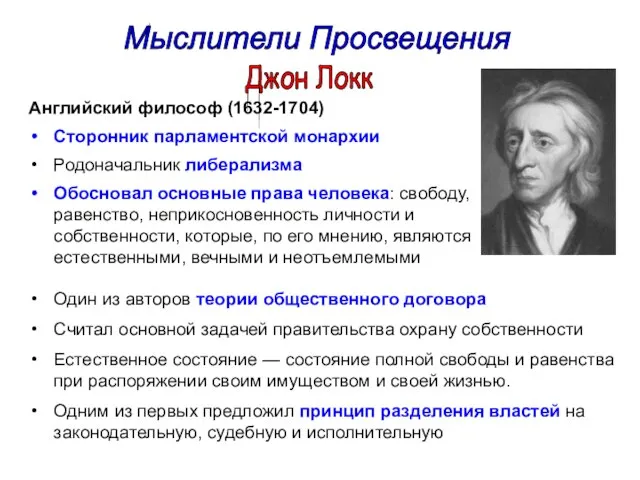 Мыслители Просвещения

Джон Локк

Английский философ (1632-1704)

• Сторонник парламентской монархии

• Родоначальник либерализма

• Обосновал основные права человека: свободу, равенство, неприкосновенность личности и собственности, которые, по его мнению, являются естественными, вечными и неотъемлемыми

• Один из авторов теории общественного договора

• Считал основной задачей правительства охрану собственности

• Естественное состояние — состояние полной свободы и равенства при распоряжении своим имуществом и своей жизнью.

• Одним из первых предложил принцип разделения властей на законодательную, судебную и исполнительную